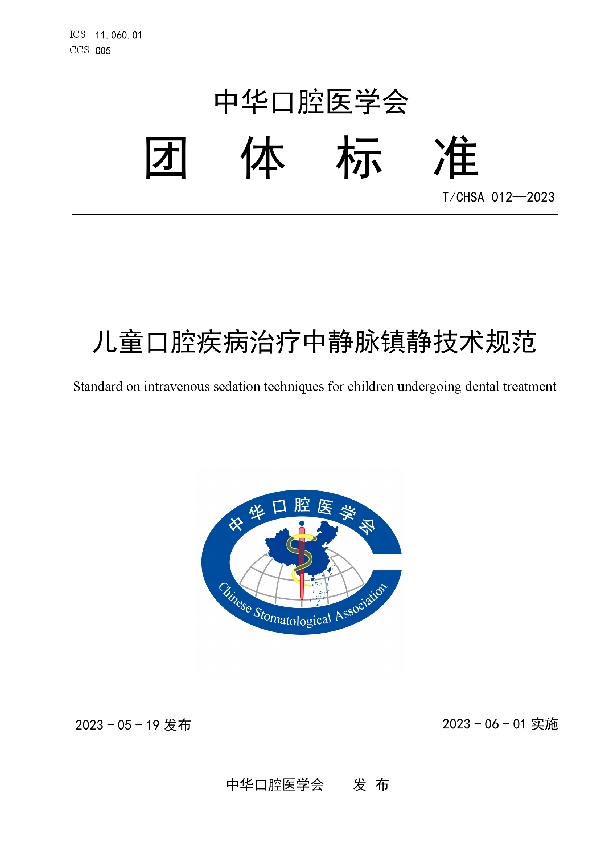 ICS 11.060.01
CCS C05

中华口腔医学会

团 体 标 准

T/CHSA 012—2023

儿童口腔疾病治疗中静脉镇静技术规范

Standard on intravenous sedation techniques for children undergoing dental treatment

中华口腔医学会

Chinese Stomatological Association

2023 - 05 - 19 发布

2023 - 06 - 01 实施

中华口腔医学会 发 布